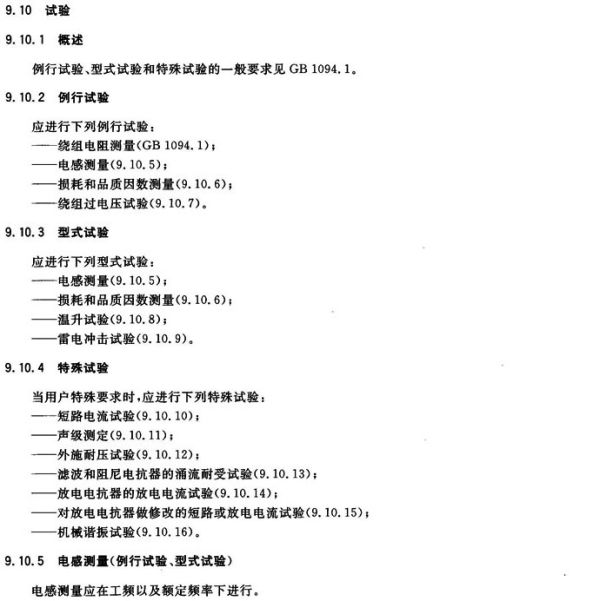 9.10 试验

9.10.1 概述

例行试验、型式试验和特殊试验的一般要求见 GB 1094.1。

9.10.2 例行试验

应进行下列例行试验：
——绕组电阻测量(GB 1094.1)；
——电感测量(9.10.5)；
——损耗和品质因数测量(9.10.6)；
——绕组过电压试验(9.10.7)。

9.10.3 型式试验

应进行下列型式试验：
——电感测量(9.10.5)；
——损耗和品质因数测量(9.10.6)；
——温升试验(9.10.8)；
——雷电冲击试验(9.10.9)。

9.10.4 特殊试验

当用户特殊要求时，应进行下列特殊试验：
——短路电流试验(9.10.10)；
——声级测定(9.10.11)；
——外施耐压试验(9.10.12)；
——滤波和阻尼电抗器的涌流耐受试验(9.10.13)；
——放电电抗器的放电电流试验(9.10.14)；
——对放电电抗器做修改的短路或放电电流试验(9.10.15)；
——机械谐振试验(9.10.16)。

9.10.5 电感测量(例行试验、型式试验)

电感测量应在工频以及额定频率下进行。